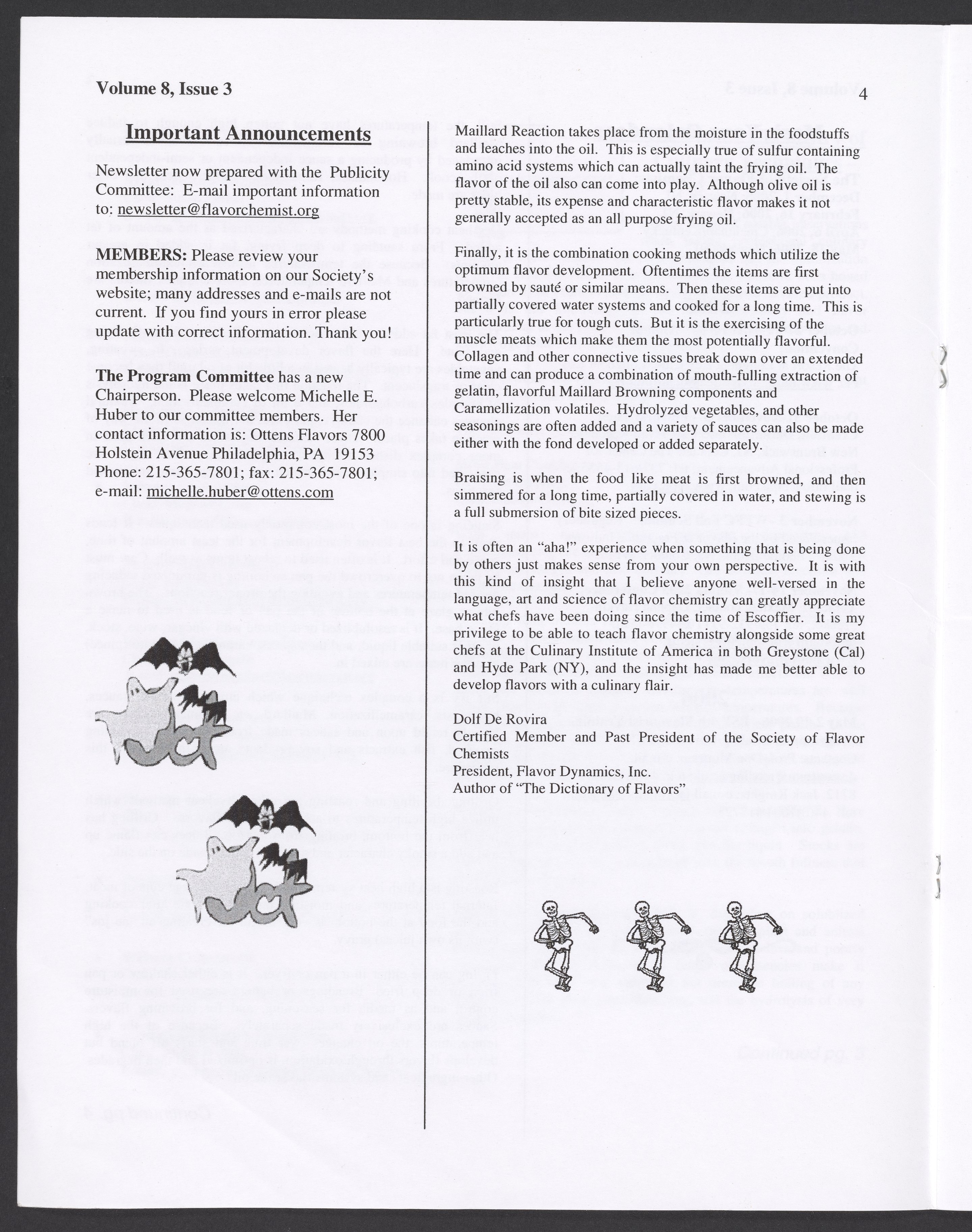 Volume 8, Issue 3

4

Important Announcements

Newsletter now prepared with the Publicity Committee: E-mail important information to: newsletter@flavorchemist.org

MEMBERS: Please review your membership information on our Society's website; many addresses and e-mails are not current. If you find yours in error please update with correct information. Thank you!

The Program Committee has a new Chairperson. Please welcome Michelle E. Huber to our committee members. Her contact information is: Ottens Flavors 7800 Holstein Avenue Philadelphia, PA 19153 Phone: 215-365-7801; fax: 215-365-7801; e-mail: michelle.huber@ottens.com

Oct

Oct

Maillard Reaction takes place from the moisture in the foodstuffs and leaches into the oil. This is especially true of sulfur containing amino acid systems which can actually taint the frying oil. The flavor of the oil also can come into play. Although olive oil is pretty stable, its expense and characteristic flavor makes it not generally accepted as an all purpose frying oil.

Finally, it is the combination cooking methods which utilize the optimum flavor development. Oftentimes the items are first browned by sauté or similar means. Then these items are put into partially covered water systems and cooked for a long time. This is particularly true for tough cuts. But it is the exercising of the muscle meats which make them the most potentially flavorful. Collagen and other connective tissues break down over an extended time and can produce a combination of mouth-fulling extraction of gelatin, flavorful Maillard Browning components and Caramellization volatiles. Hydrolyzed vegetables, and other seasonings are often added and a variety of sauces can also be made either with the fond developed or added separately.

Braising is when the food like meat is first browned, and then simmered for a long time, partially covered in water, and stewing is a full submersion of bite sized pieces.

It is often an "aha!" experience when something that is being done by others just makes sense from your own perspective. It is with this kind of insight that I believe anyone well-versed in the language, art and science of flavor chemistry can greatly appreciate what chefs have been doing since the time of Escoffier. It is my privilege to be able to teach flavor chemistry alongside some great chefs at the Culinary Institute of America in both Greystone (Cal) and Hyde Park (NY), and the insight has made me better able to develop flavors with a culinary flair.

Dolf De Rovira
Certified Member and Past President of the Society of Flavor Chemists
President, Flavor Dynamics, Inc.
Author of "The Dictionary of Flavors"